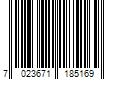 7 023671 185169